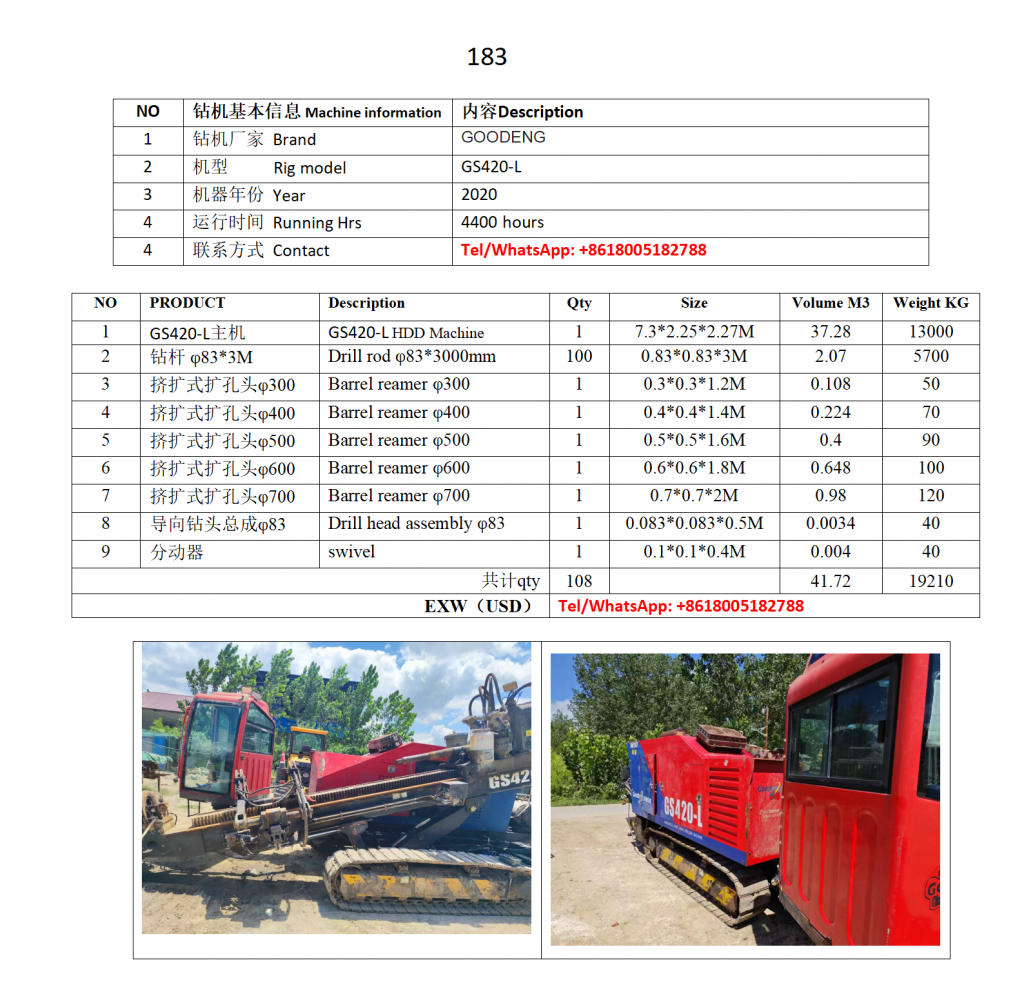 183

| NO | 钻机基本信息 Machine information | 内容Description |
|---|---|---|
| 1 | 钻机厂家 Brand | GOODENG |
| 2 | 机型 Rig model | GS420-L |
| 3 | 机器年份 Year | 2020 |
| 4 | 运行时间 Running Hrs | 4400 hours |
| 4 | 联系方式 Contact | Tel/WhatsApp: +8618005182788 |

| NO | PRODUCT | Description | Qty | Size | Volume M3 | Weight KG |
|---|---|---|---|---|---|---|
| 1 | GS420-L主机 | GS420-L HDD Machine | 1 | 7.3\*2.25\*2.27M | 37.28 | 13000 |
| 2 | 钻杆 φ83\*3M | Drill rod φ83\*3000mm | 100 | 0.83\*0.83\*3M | 2.07 | 5700 |
| 3 | 挤扩式扩孔头φ300 | Barrel reamer φ300 | 1 | 0.3\*0.3\*1.2M | 0.108 | 50 |
| 4 | 挤扩式扩孔头φ400 | Barrel reamer φ400 | 1 | 0.4\*0.4\*1.4M | 0.224 | 70 |
| 5 | 挤扩式扩孔头φ500 | Barrel reamer φ500 | 1 | 0.5\*0.5\*1.6M | 0.4 | 90 |
| 6 | 挤扩式扩孔头φ600 | Barrel reamer φ600 | 1 | 0.6\*0.6\*1.8M | 0.648 | 100 |
| 7 | 挤扩式扩孔头φ700 | Barrel reamer φ700 | 1 | 0.7\*0.7\*2M | 0.98 | 120 |
| 8 | 导向钻头总成φ83 | Drill head assembly φ83 | 1 | 0.083\*0.083\*0.5M | 0.0034 | 40 |
| 9 | 分动器 | swivel | 1 | 0.1\*0.1\*0.4M | 0.004 | 40 |
| | | 共计qty | 108 | | 41.72 | 19210 |
| | | EXW（USD） | Tel/WhatsApp: +8618005182788 | | | |

GS42

GS420-L